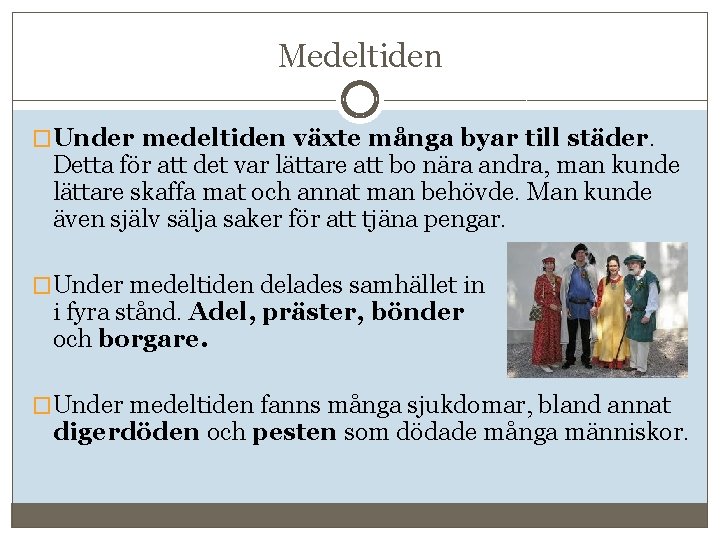 Medeltiden

Under medeltiden växte många byar till städer. Detta för att det var lättare att bo nära andra, man kunde lättare skaffa mat och annat man behövde. Man kunde även själv sälja saker för att tjäna pengar.

Under medeltiden delades samhället in i fyra stånd. Adel, präster, bönder och borgare.

Under medeltiden fanns många sjukdomar, bland annat digerdöden och pesten som dödade många människor.